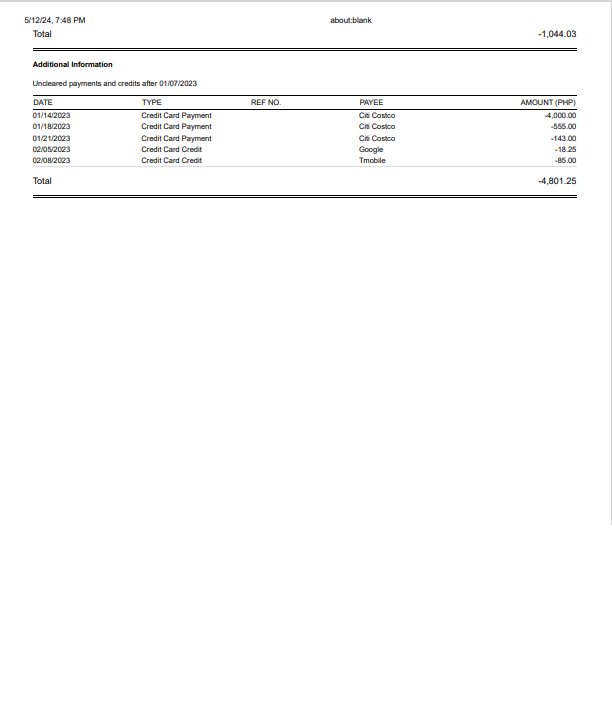 5/12/24, 7:48 PM about:blank

Total -1,044.03

Additional Information

Uncleared payments and credits after 01/07/2023

| DATE | TYPE | REF NO. | PAYEE | AMOUNT (PHP) |
|---|---|---|---|---|
| 01/14/2023 | Credit Card Payment | | Citi Costco | -4,000.00 |
| 01/18/2023 | Credit Card Payment | | Citi Costco | -555.00 |
| 01/21/2023 | Credit Card Payment | | Citi Costco | -143.00 |
| 02/05/2023 | Credit Card Credit | | Google | -18.25 |
| 02/08/2023 | Credit Card Credit | | Tmobile | -85.00 |

Total -4,801.25